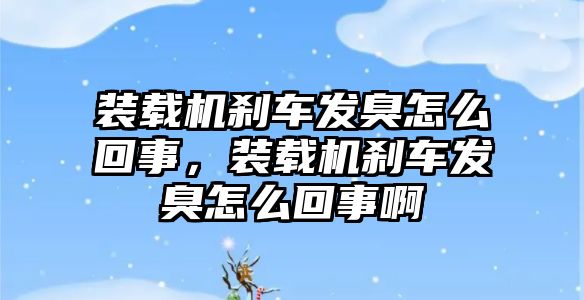 装载机刹车发臭怎么回事，装载机刹车发臭怎么回事啊